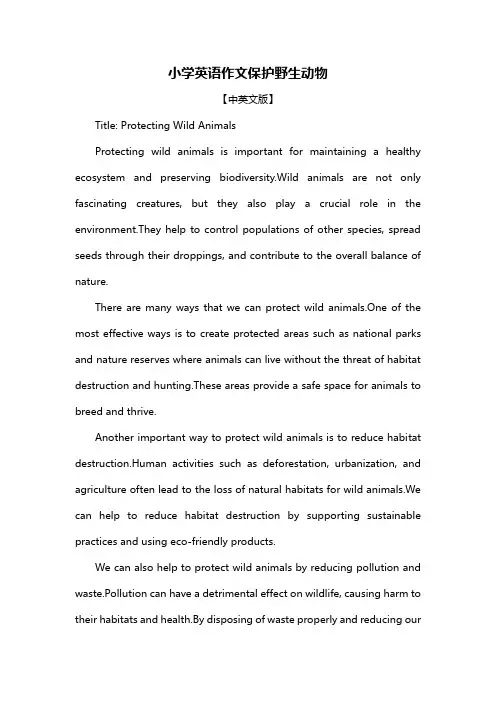 小学英语作文保护野生动物

【中英文版】

Title: Protecting Wild Animals

Protecting wild animals is important for maintaining a healthy ecosystem and preserving biodiversity.Wild animals are not only fascinating creatures, but they also play a crucial role in the environment.They help to control populations of other species, spread seeds through their droppings, and contribute to the overall balance of nature.

There are many ways that we can protect wild animals.One of the most effective ways is to create protected areas such as national parks and nature reserves where animals can live without the threat of habitat destruction and hunting.These areas provide a safe space for animals to breed and thrive.

Another important way to protect wild animals is to reduce habitat destruction.Human activities such as deforestation, urbanization, and agriculture often lead to the loss of natural habitats for wild animals.We can help to reduce habitat destruction by supporting sustainable practices and using eco-friendly products.

We can also help to protect wild animals by reducing pollution and waste.Pollution can have a detrimental effect on wildlife, causing harm to their habitats and health.By disposing of waste properly and reducing our